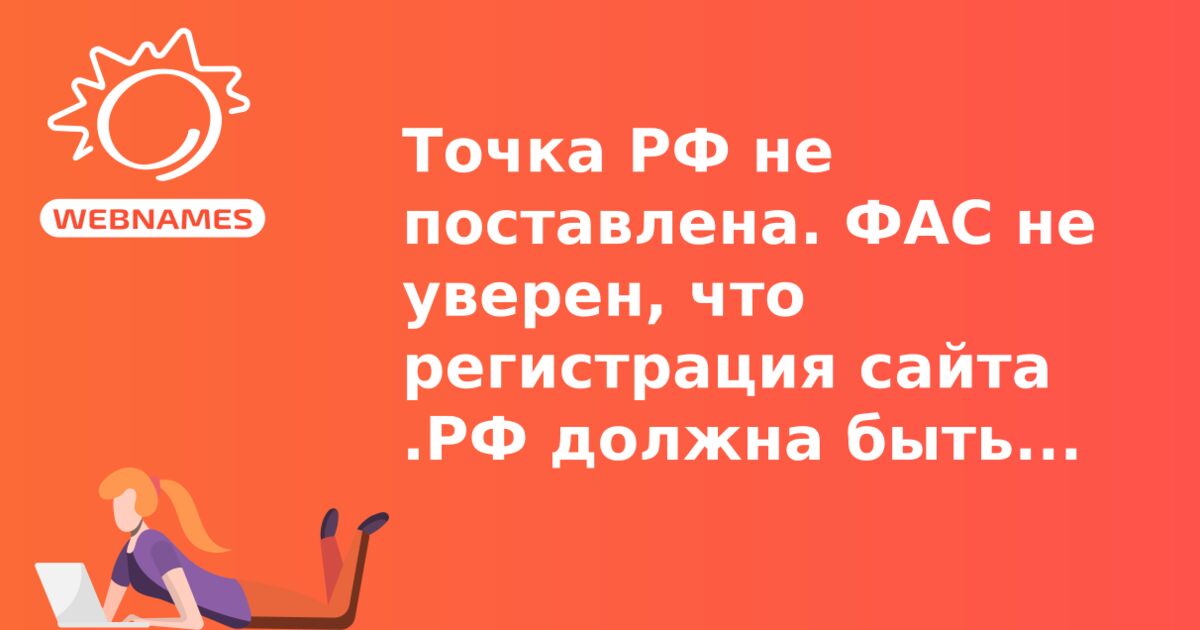 WEBNAMES

Точка РФ не поставлена. ФАС не уверен, что регистрация сайта .РФ должна быть...